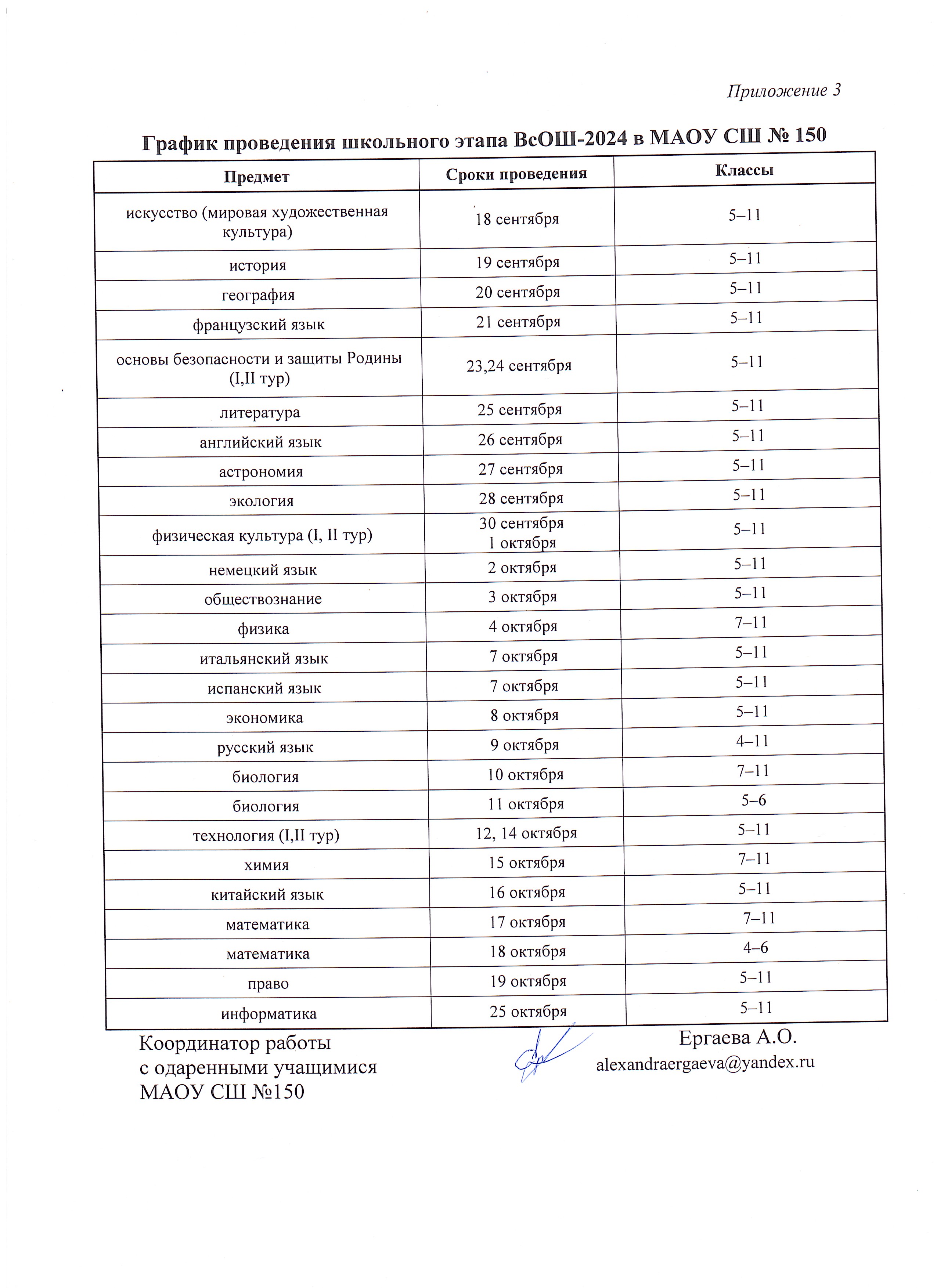 Приложение 3

График проведения школьного этапа ВсОШ-2024 в МАОУ СШ № 150

| Предмет | Сроки проведения | Классы |
|---|---|---|
| искусство (мировая художественная культура) | 18 сентября | 5–11 |
| история | 19 сентября | 5–11 |
| география | 20 сентября | 5–11 |
| французский язык | 21 сентября | 5–11 |
| основы безопасности и защиты Родины (I,II тур) | 23,24 сентября | 5–11 |
| литература | 25 сентября | 5–11 |
| английский язык | 26 сентября | 5–11 |
| астрономия | 27 сентября | 5–11 |
| экология | 28 сентября | 5–11 |
| физическая культура (I, II тур) | 30 сентября 1 октября | 5–11 |
| немецкий язык | 2 октября | 5–11 |
| обществознание | 3 октября | 5–11 |
| физика | 4 октября | 7–11 |
| итальянский язык | 7 октября | 5–11 |
| испанский язык | 7 октября | 5–11 |
| экономика | 8 октября | 5–11 |
| русский язык | 9 октября | 4–11 |
| биология | 10 октября | 7–11 |
| биология | 11 октября | 5–6 |
| технология (I,II тур) | 12, 14 октября | 5–11 |
| химия | 15 октября | 7–11 |
| китайский язык | 16 октября | 5–11 |
| математика | 17 октября | 7–11 |
| математика | 18 октября | 4–6 |
| право | 19 октября | 5–11 |
| информатика | 25 октября | 5–11 |

Координатор работы
с одаренными учащимися
МАОУ СШ №150

Ергаева А.О.
alexandraergaeva@yandex.ru